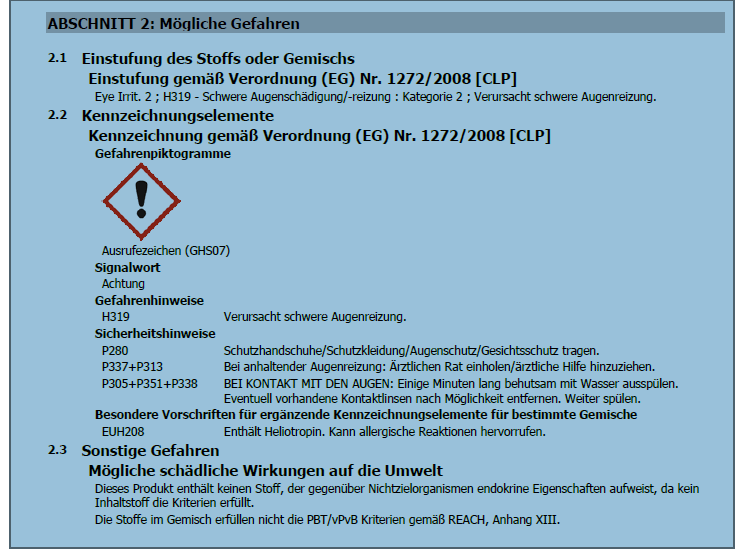 ABSCHNITT 2: Mögliche Gefahren

2.1 Einstufung des Stoffs oder Gemischs

Einstufung gemäß Verordnung (EG) Nr. 1272/2008 [CLP]

Eye Irrit. 2 ; H319 - Schwere Augenschädigung/-reizung : Kategorie 2 ; Verursacht schwere Augenreizung.

2.2 Kennzeichnungselemente

Kennzeichnung gemäß Verordnung (EG) Nr. 1272/2008 [CLP]

Gefahrenpiktogramme

Ausrufezeichen (GHS07)

Signalwort
Achtung

Gefahrenhinweise
H319 Verursacht schwere Augenreizung.

Sicherheitshinweise
P280 Schutzhandschuhe/Schutzkleidung/Augenschutz/Gesichtsschutz tragen.
P337+P313 Bei anhaltender Augenreizung: Ärztlichen Rat einholen/ärztliche Hilfe hinzuziehen.
P305+P351+P338 BEI KONTAKT MIT DEN AUGEN: Einige Minuten lang behutsam mit Wasser ausspülen. Eventuell vorhandene Kontaktlinsen nach Möglichkeit entfernen. Weiter spülen.

Besondere Vorschriften für ergänzende Kennzeichnungselemente für bestimmte Gemische
EUH208 Enthält Heliotropin. Kann allergische Reaktionen hervorrufen.

2.3 Sonstige Gefahren

Mögliche schädliche Wirkungen auf die Umwelt

Dieses Produkt enthält keinen Stoff, der gegenüber Nichtzielorganismen endokrine Eigenschaften aufweist, da kein Inhaltstoff die Kriterien erfüllt.

Die Stoffe im Gemisch erfüllen nicht die PBT/vPvB Kriterien gemäß REACH, Anhang XIII.